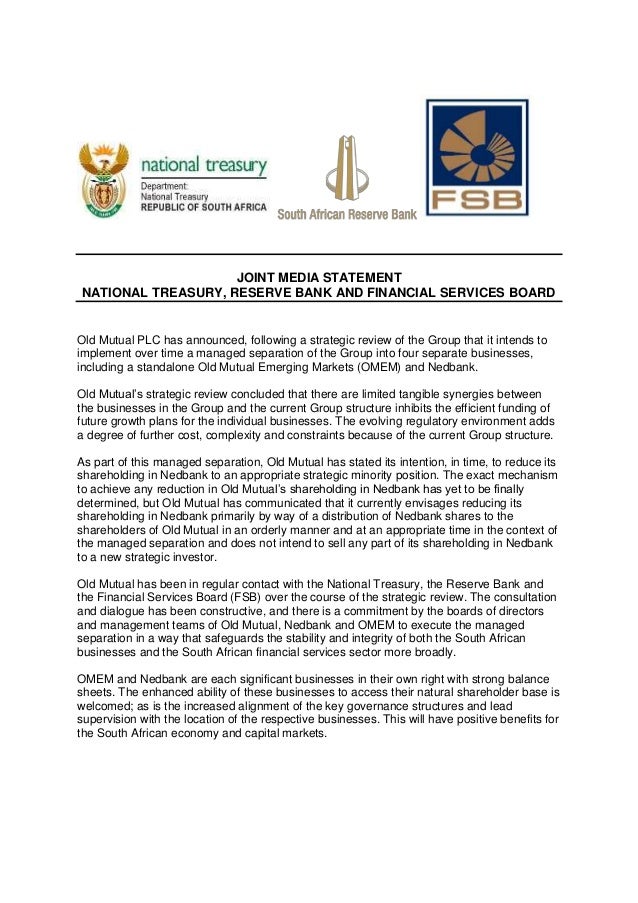 national treasury
Department:
National Treasury
REPUBLIC OF SOUTH AFRICA

South African Reserve Bank

FSB

JOINT MEDIA STATEMENT
NATIONAL TREASURY, RESERVE BANK AND FINANCIAL SERVICES BOARD

Old Mutual PLC has announced, following a strategic review of the Group that it intends to implement over time a managed separation of the Group into four separate businesses, including a standalone Old Mutual Emerging Markets (OMEM) and Nedbank.

Old Mutual's strategic review concluded that there are limited tangible synergies between the businesses in the Group and the current Group structure inhibits the efficient funding of future growth plans for the individual businesses. The evolving regulatory environment adds a degree of further cost, complexity and constraints because of the current Group structure.

As part of this managed separation, Old Mutual has stated its intention, in time, to reduce its shareholding in Nedbank to an appropriate strategic minority position. The exact mechanism to achieve any reduction in Old Mutual's shareholding in Nedbank has yet to be finally determined, but Old Mutual has communicated that it currently envisages reducing its shareholding in Nedbank primarily by way of a distribution of Nedbank shares to the shareholders of Old Mutual in an orderly manner and at an appropriate time in the context of the managed separation and does not intend to sell any part of its shareholding in Nedbank to a new strategic investor.

Old Mutual has been in regular contact with the National Treasury, the Reserve Bank and the Financial Services Board (FSB) over the course of the strategic review. The consultation and dialogue has been constructive, and there is a commitment by the boards of directors and management teams of Old Mutual, Nedbank and OMEM to execute the managed separation in a way that safeguards the stability and integrity of both the South African businesses and the South African financial services sector more broadly.

OMEM and Nedbank are each significant businesses in their own right with strong balance sheets. The enhanced ability of these businesses to access their natural shareholder base is welcomed; as is the increased alignment of the key governance structures and lead supervision with the location of the respective businesses. This will have positive benefits for the South African economy and capital markets.